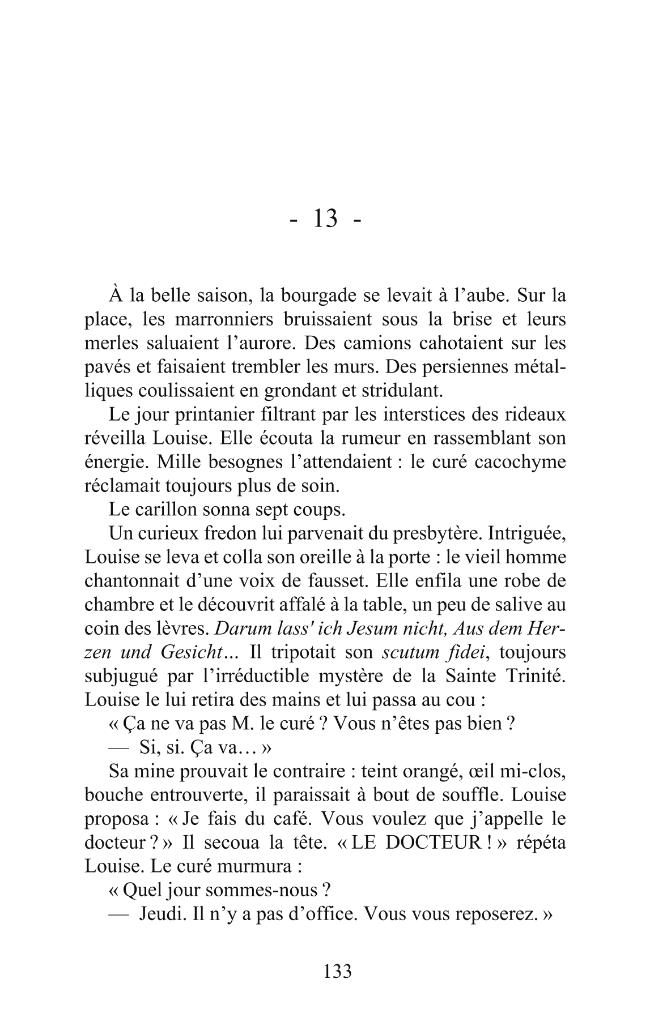 - 13 -

À la belle saison, la bourgade se levait à l'aube. Sur la place, les marronniers bruissaient sous la brise et leurs merles saluaient l'aurore. Des camions cahotaient sur les pavés et faisaient trembler les murs. Des persiennes métalliques coulissaient en grondant et stridulant.

Le jour printanier filtrant par les interstices des rideaux réveilla Louise. Elle écouta la rumeur en rassemblant son énergie. Mille besognes l'attendaient : le curé cacochyme réclamait toujours plus de soin.

Le carillon sonna sept coups.

Un curieux fredon lui parvenait du presbytère. Intriguée, Louise se leva et colla son oreille à la porte : le vieil homme chantonnait d'une voix de fausset. Elle enfila une robe de chambre et le découvrit affalé à la table, un peu de salive au coin des lèvres. Darum lass' ich Jesum nicht, Aus dem Herzen und Gesicht... Il tripotait son scutum fidei, toujours subjugué par l'irréductible mystère de la Sainte Trinité. Louise le lui retira des mains et lui passa au cou :

« Ça ne va pas M. le curé ? Vous n'êtes pas bien ?

— Si, si. Ça va... »

Sa mine prouvait le contraire : teint orangé, œil mi-clos, bouche entrouverte, il paraissait à bout de souffle. Louise proposa : « Je fais du café. Vous voulez que j'appelle le docteur ? » Il secoua la tête. « LE DOCTEUR ! » répéta Louise. Le curé murmura :

« Quel jour sommes-nous ?

— Jeudi. Il n'y a pas d'office. Vous vous reposerez. »

133